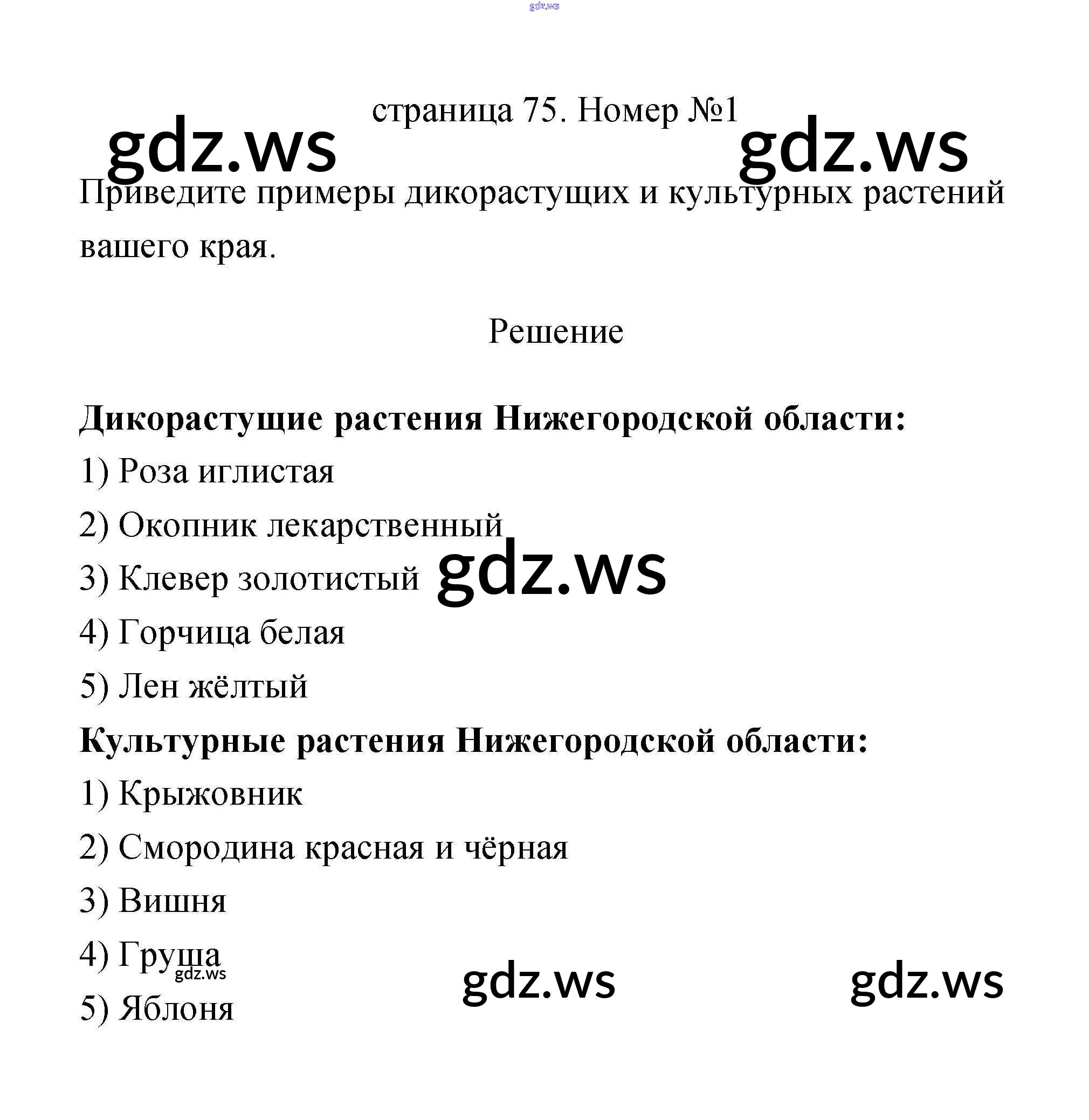 страница 75. Номер №1

Приведите примеры дикорастущих и культурных растений вашего края.

Решение

Дикорастущие растения Нижегородской области:

1) Роза иглистая

2) Окопник лекарственный

3) Клевер золотистый

4) Горчица белая

5) Лен жёлтый

Культурные растения Нижегородской области:

1) Крыжовник

2) Смородина красная и чёрная

3) Вишня

4) Груша

5) Яблоня

gdz.ws